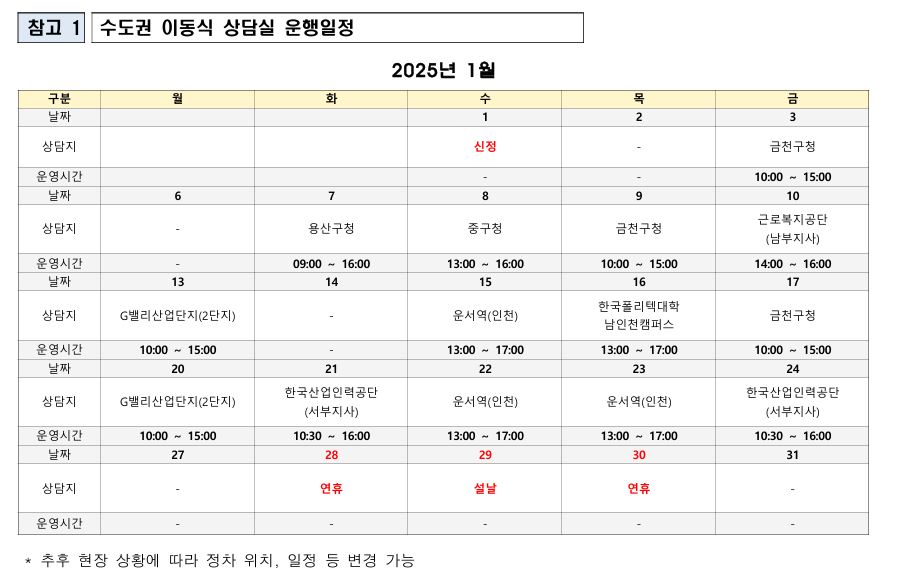 참고 1 수도권 이동식 상담실 운행일정

2025년 1월

| 구분 | 월 | 화 | 수 | 목 | 금 |
|---|---|---|---|---|---|
| 날짜 | | | 1 | 2 | 3 |
| 상담지 | | | 신정 | - | 금천구청 |
| 운영시간 | | | - | - | 10:00 ~ 15:00 |
| 날짜 | 6 | 7 | 8 | 9 | 10 |
| 상담지 | - | 용산구청 | 중구청 | 금천구청 | 근로복지공단 (남부지사) |
| 운영시간 | - | 09:00 ~ 16:00 | 13:00 ~ 16:00 | 10:00 ~ 15:00 | 14:00 ~ 16:00 |
| 날짜 | 13 | 14 | 15 | 16 | 17 |
| 상담지 | G밸리산업단지(2단지) | - | 운서역(인천) | 한국폴리텍대학 남인천캠퍼스 | 금천구청 |
| 운영시간 | 10:00 ~ 15:00 | - | 13:00 ~ 17:00 | 13:00 ~ 17:00 | 10:00 ~ 15:00 |
| 날짜 | 20 | 21 | 22 | 23 | 24 |
| 상담지 | G밸리산업단지(2단지) | 한국산업인력공단 (서부지사) | 운서역(인천) | 운서역(인천) | 한국산업인력공단 (서부지사) |
| 운영시간 | 10:00 ~ 15:00 | 10:30 ~ 16:00 | 13:00 ~ 17:00 | 13:00 ~ 17:00 | 10:30 ~ 16:00 |
| 날짜 | 27 | 28 | 29 | 30 | 31 |
| 상담지 | - | 연휴 | 설날 | 연휴 | - |
| 운영시간 | - | - | - | - | - |

* 추후 현장 상황에 따라 정차 위치, 일정 등 변경 가능